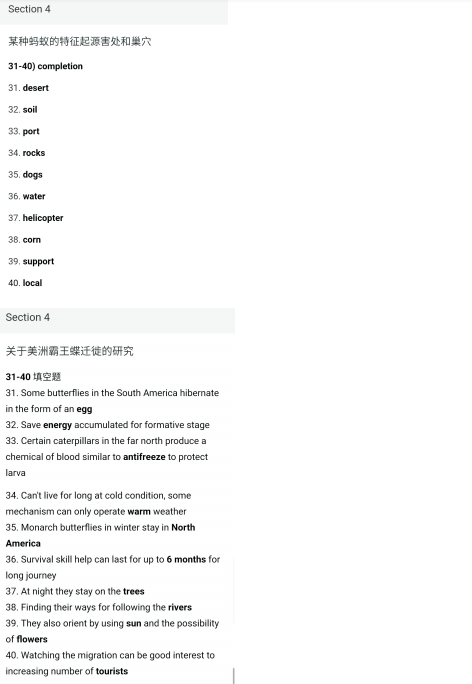 Section 4

某种蚂蚁的特征起源害处和巢穴

31-40) completion

31. desert

32. soil

33. port

34. rocks

35. dogs

36. water

37. helicopter

38. corn

39. support

40. local

Section 4

关于美洲霸王蝶迁徙的研究

31-40 填空题
31. Some butterflies in the South America hibernate in the form of an egg
32. Save energy accumulated for formative stage
33. Certain caterpillars in the far north produce a chemical of blood similar to antifreeze to protect larva

34. Can't live for long at cold condition, some mechanism can only operate warm weather
35. Monarch butterflies in winter stay in North America
36. Survival skill help can last for up to 6 months for long journey
37. At night they stay on the trees
38. Finding their ways for following the rivers
39. They also orient by using sun and the possibility of flowers
40. Watching the migration can be good interest to increasing number of tourists